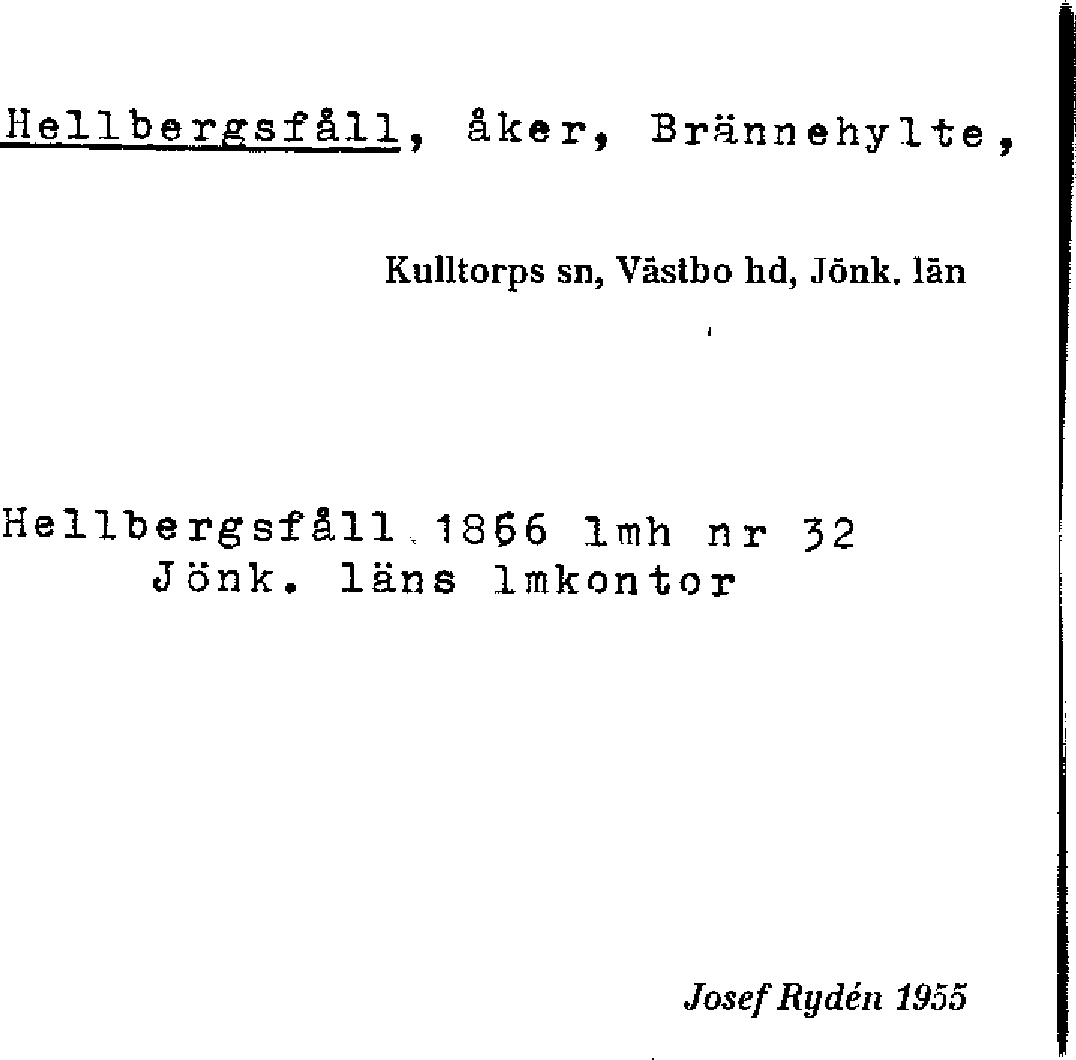 Hellbergsfåll, åker, Brännehylte,

Kulltorps sn, Västbo hd, Jönk. län

Hellbergsfåll 1866 lmh nr 32
Jönk. läns lmkontor

Josef Rydén 1955